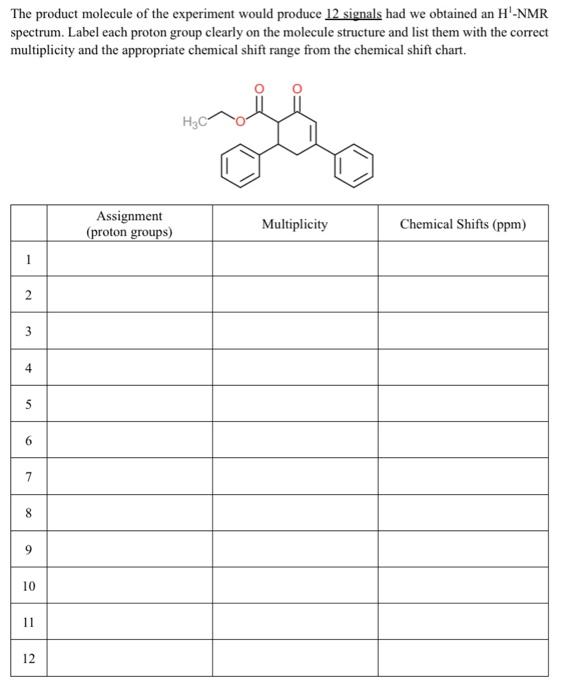 The product molecule of the experiment would produce 12 signals had we obtained an $H^1$-NMR spectrum. Label each proton group clearly on the molecule structure and list them with the correct multiplicity and the appropriate chemical shift range from the chemical shift chart.

$H_3C$ O O O

| | Assignment (proton groups) | Multiplicity | Chemical Shifts (ppm) |
|---|---|---|---|
| 1 | | | |
| 2 | | | |
| 3 | | | |
| 4 | | | |
| 5 | | | |
| 6 | | | |
| 7 | | | |
| 8 | | | |
| 9 | | | |
| 10 | | | |
| 11 | | | |
| 12 | | | |